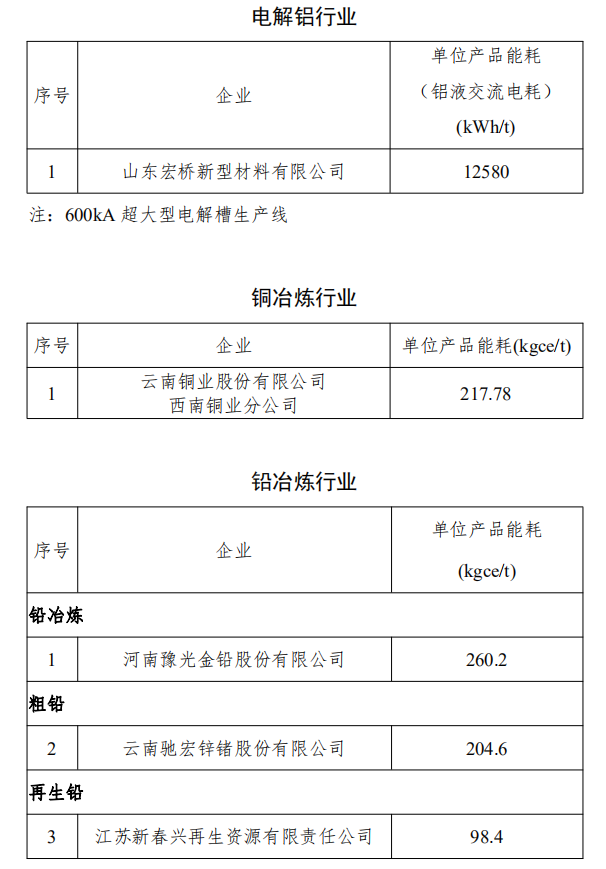 电解铝行业

| 序号 | 企业 | 单位产品能耗（铝液交流电耗）(kWh/t) |
|---|---|---|
| 1 | 山东宏桥新型材料有限公司 | 12580 |

注：600kA 超大型电解槽生产线

铜冶炼行业

| 序号 | 企业 | 单位产品能耗(kgce/t) |
|---|---|---|
| 1 | 云南铜业股份有限公司 西南铜业分公司 | 217.78 |

铅冶炼行业

| 序号 | 企业 | 单位产品能耗 (kgce/t) |
|---|---|---|
| 铅冶炼 | | |
| 1 | 河南豫光金铅股份有限公司 | 260.2 |
| 粗铅 | | |
| 2 | 云南驰宏锌锗股份有限公司 | 204.6 |
| 再生铅 | | |
| 3 | 江苏新春兴再生资源有限责任公司 | 98.4 |